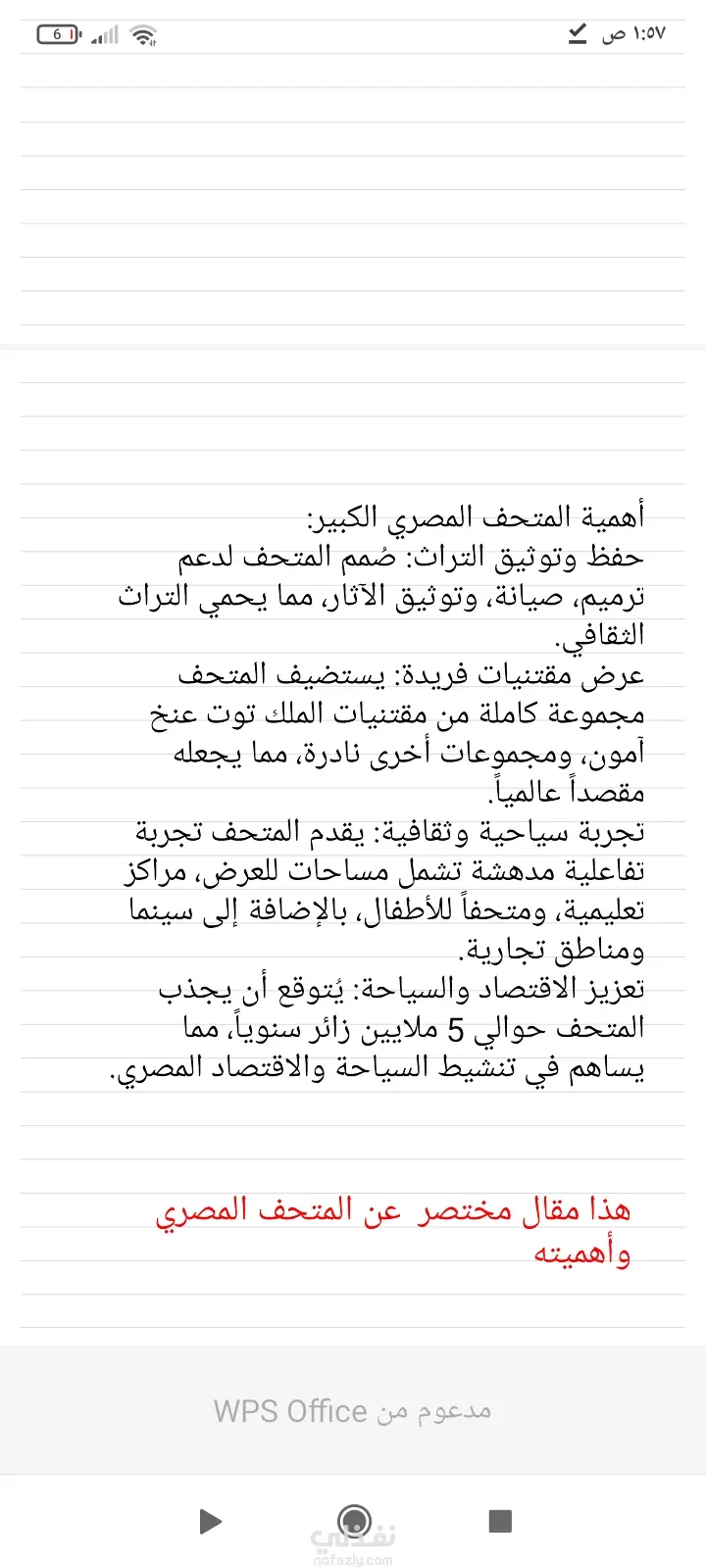 ١:٥٧ ص
6

أهمية المتحف المصري الكبير:
حفظ وتوثيق التراث: صُمم المتحف لدعم ترميم، صيانة، وتوثيق الآثار، مما يحمي التراث الثقافي.
عرض مقتنيات فريدة: يستضيف المتحف مجموعة كاملة من مقتنيات الملك توت عنخ آمون، ومجموعات أخرى نادرة، مما يجعله مقصداً عالمياً.
تجربة سياحية وثقافية: يقدم المتحف تجربة تفاعلية مدهشة تشمل مساحات للعرض، مراكز تعليمية، ومتحفاً للأطفال، بالإضافة إلى سينما ومناطق تجارية.
تعزيز الاقتصاد والسياحة: يُتوقع أن يجذب المتحف حوالي 5 ملايين زائر سنوياً، مما يساهم في تنشيط السياحة والاقتصاد المصري.

هذا مقال مختصر عن المتحف المصري وأهميته

مدعوم من WPS Office

نفذلي
nafezly.com